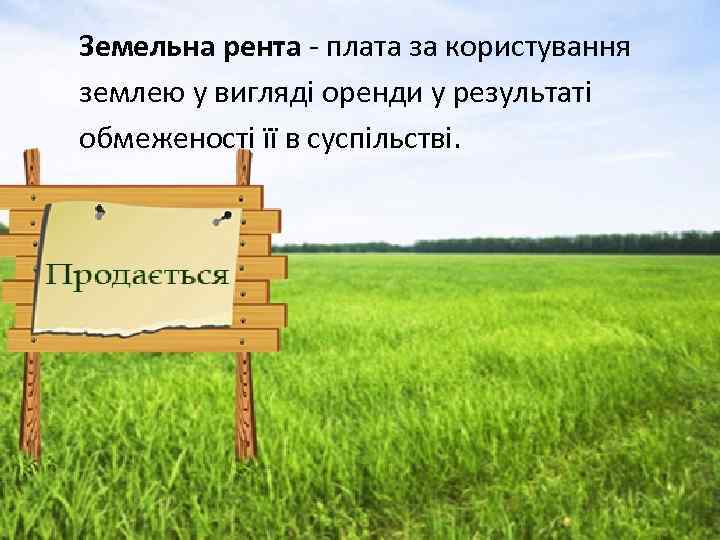 Земельна рента - плата за користування землею у вигляді оренди у результаті обмеженості її в суспільстві.

Продається